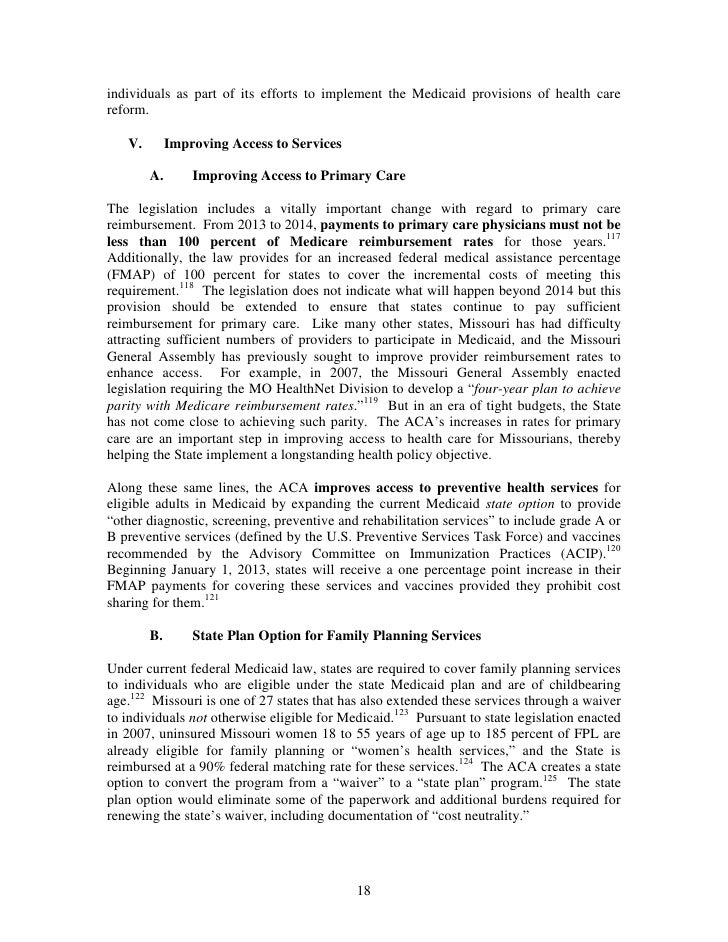 individuals as part of its efforts to implement the Medicaid provisions of health care reform.

V. Improving Access to Services

A. Improving Access to Primary Care

The legislation includes a vitally important change with regard to primary care reimbursement. From 2013 to 2014, payments to primary care physicians must not be less than 100 percent of Medicare reimbursement rates for those years.$^{117}$ Additionally, the law provides for an increased federal medical assistance percentage (FMAP) of 100 percent for states to cover the incremental costs of meeting this requirement.$^{118}$ The legislation does not indicate what will happen beyond 2014 but this provision should be extended to ensure that states continue to pay sufficient reimbursement for primary care. Like many other states, Missouri has had difficulty attracting sufficient numbers of providers to participate in Medicaid, and the Missouri General Assembly has previously sought to improve provider reimbursement rates to enhance access. For example, in 2007, the Missouri General Assembly enacted legislation requiring the MO HealthNet Division to develop a "four-year plan to achieve parity with Medicare reimbursement rates."$^{119}$ But in an era of tight budgets, the State has not come close to achieving such parity. The ACA's increases in rates for primary care are an important step in improving access to health care for Missourians, thereby helping the State implement a longstanding health policy objective.

Along these same lines, the ACA improves access to preventive health services for eligible adults in Medicaid by expanding the current Medicaid state option to provide "other diagnostic, screening, preventive and rehabilitation services" to include grade A or B preventive services (defined by the U.S. Preventive Services Task Force) and vaccines recommended by the Advisory Committee on Immunization Practices (ACIP).$^{120}$ Beginning January 1, 2013, states will receive a one percentage point increase in their FMAP payments for covering these services and vaccines provided they prohibit cost sharing for them.$^{121}$

B. State Plan Option for Family Planning Services

Under current federal Medicaid law, states are required to cover family planning services to individuals who are eligible under the state Medicaid plan and are of childbearing age.$^{122}$ Missouri is one of 27 states that has also extended these services through a waiver to individuals not otherwise eligible for Medicaid.$^{123}$ Pursuant to state legislation enacted in 2007, uninsured Missouri women 18 to 55 years of age up to 185 percent of FPL are already eligible for family planning or "women's health services," and the State is reimbursed at a 90% federal matching rate for these services.$^{124}$ The ACA creates a state option to convert the program from a "waiver" to a "state plan" program.$^{125}$ The state plan option would eliminate some of the paperwork and additional burdens required for renewing the state's waiver, including documentation of "cost neutrality."

18